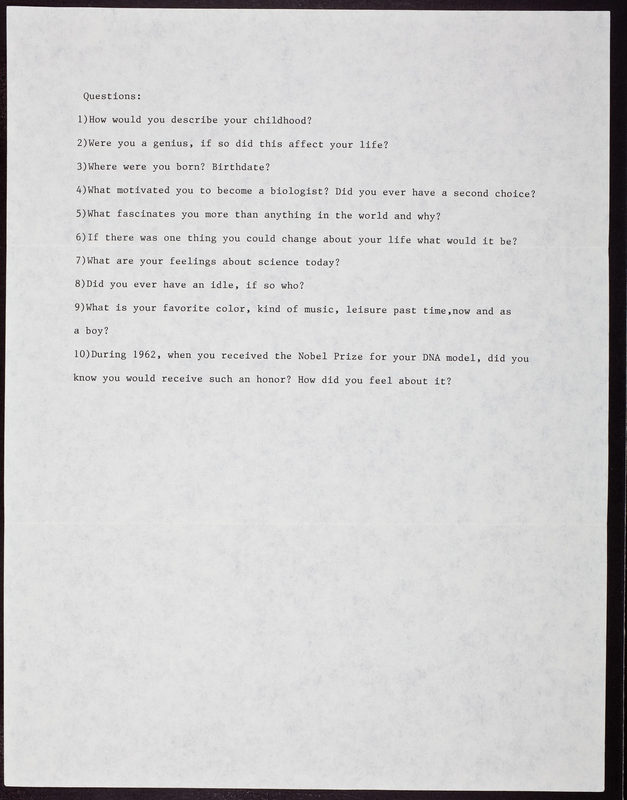 Questions:

1)How would you describe your childhood?

2)Were you a genius, if so did this affect your life?

3)Where were you born? Birthdate?

4)What motivated you to become a biologist? Did you ever have a second choice?

5)What fascinates you more than anything in the world and why?

6)If there was one thing you could change about your life what would it be?

7)What are your feelings about science today?

8)Did you ever have an idle, if so who?

9)What is your favorite color, kind of music, leisure past time,now and as a boy?

10)During 1962, when you received the Nobel Prize for your DNA model, did you know you would receive such an honor? How did you feel about it?